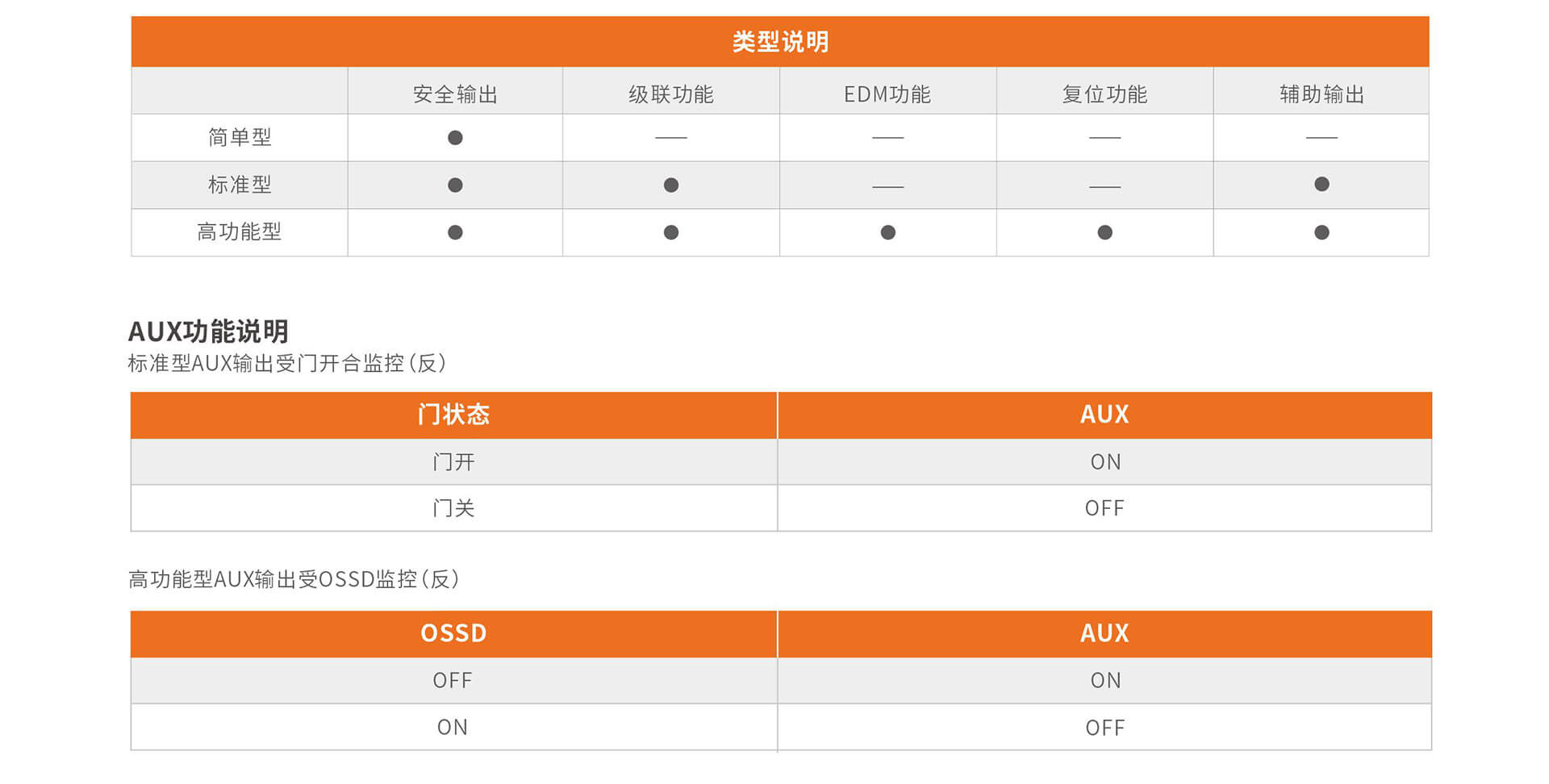 | 类型说明 |  |  |  |  |  |
|---|---|---|---|---|---|
|  | 安全输出 | 级联功能 | EDM功能 | 复位功能 | 辅助输出 |
| 简单型 | ● | — | — | — | — |
| 标准型 | ● | ● | — | — | ● |
| 高功能型 | ● | ● | ● | ● | ● |

AUX功能说明
标准型AUX输出受门开合监控(反)

| 门状态 | AUX |
|---|---|
| 门开 | ON |
| 门关 | OFF |

高功能型AUX输出受OSSD监控(反)

| OSSD | AUX |
|---|---|
| OFF | ON |
| ON | OFF |